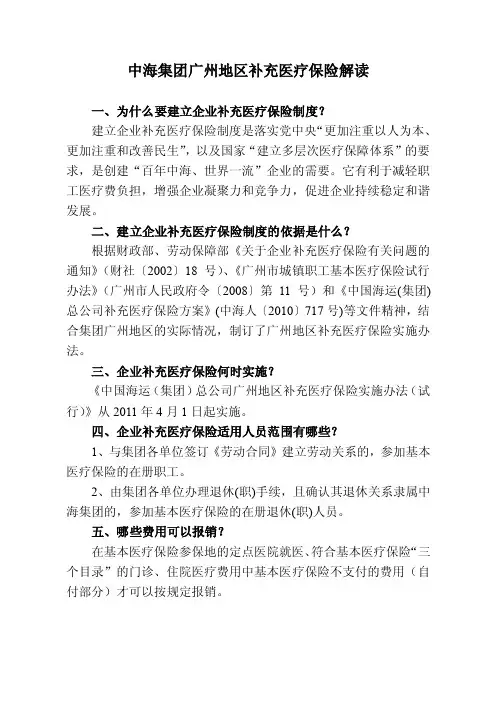 中海集团广州地区补充医疗保险解读

一、为什么要建立企业补充医疗保险制度？

建立企业补充医疗保险制度是落实党中央“更加注重以人为本、更加注重和改善民生”，以及国家“建立多层次医疗保障体系”的要求，是创建“百年中海、世界一流”企业的需要。它有利于减轻职工医疗费负担，增强企业凝聚力和竞争力，促进企业持续稳定和谐发展。

二、建立企业补充医疗保险制度的依据是什么？

根据财政部、劳动保障部《关于企业补充医疗保险有关问题的通知》（财社〔2002〕18 号）、《广州市城镇职工基本医疗保险试行办法》（广州市人民政府令〔2008〕第 11 号）和《中国海运(集团)总公司补充医疗保险方案》(中海人〔2010〕717 号)等文件精神，结合集团广州地区的实际情况，制订了广州地区补充医疗保险实施办法。

三、企业补充医疗保险何时实施？

《中国海运（集团）总公司广州地区补充医疗保险实施办法（试行）》从 2011 年 4 月 1 日起实施。

四、企业补充医疗保险适用人员范围有哪些？

1、与集团各单位签订《劳动合同》建立劳动关系的，参加基本医疗保险的在册职工。

2、由集团各单位办理退休(职)手续，且确认其退休关系隶属中海集团的，参加基本医疗保险的在册退休(职)人员。

五、哪些费用可以报销？

在基本医疗保险参保地的定点医院就医、符合基本医疗保险“三个目录”的门诊、住院医疗费用中基本医疗保险不支付的费用（自付部分）才可以按规定报销。